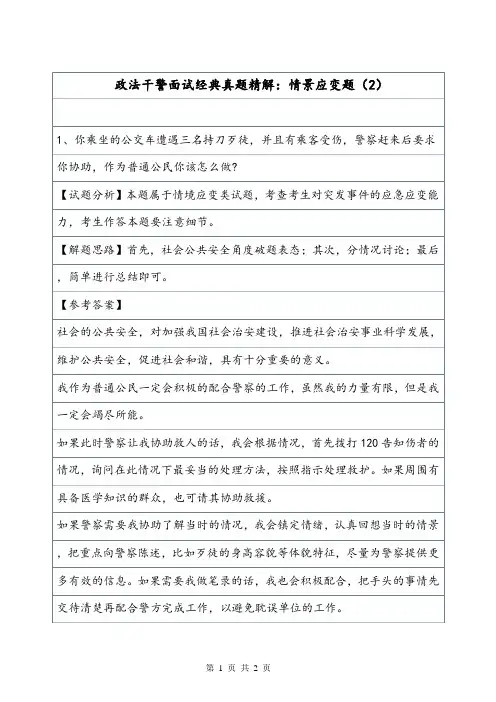 政法干警面试经典真题精解：情景应变题（2）

1、你乘坐的公交车遭遇三名持刀歹徒，并且有乘客受伤，警察赶来后要求你协助，作为普通公民你该怎么做？

【试题分析】本题属于情境应变类试题，考查考生对突发事件的应急应变能力，考生作答本题要注意细节。

【解题思路】首先，社会公共安全角度破题表态；其次，分情况讨论；最后，简单进行总结即可。

【参考答案】

社会的公共安全，对加强我国社会治安建设，推进社会治安事业科学发展，维护公共安全，促进社会和谐，具有十分重要的意义。

我作为普通公民一定会积极的配合警察的工作，虽然我的力量有限，但是我一定会竭尽所能。

如果此时警察让我协助救人的话，我会根据情况，首先拨打120告知伤者的情况，询问在此情况下最妥当的处理方法，按照指示处理救护。如果周围有具备医学知识的群众，也可请其协助救援。

如果警察需要我协助了解当时的情况，我会镇定情绪，认真回想当时的情景，把重点向警察陈述，比如歹徒的身高容貌等体貌特征，尽量为警察提供更多有效的信息。如果需要我做笔录的话，我也会积极配合，把手头的事情先交待清楚再配合警方完成工作，以避免耽误单位的工作。

第 1 页 共 2 页